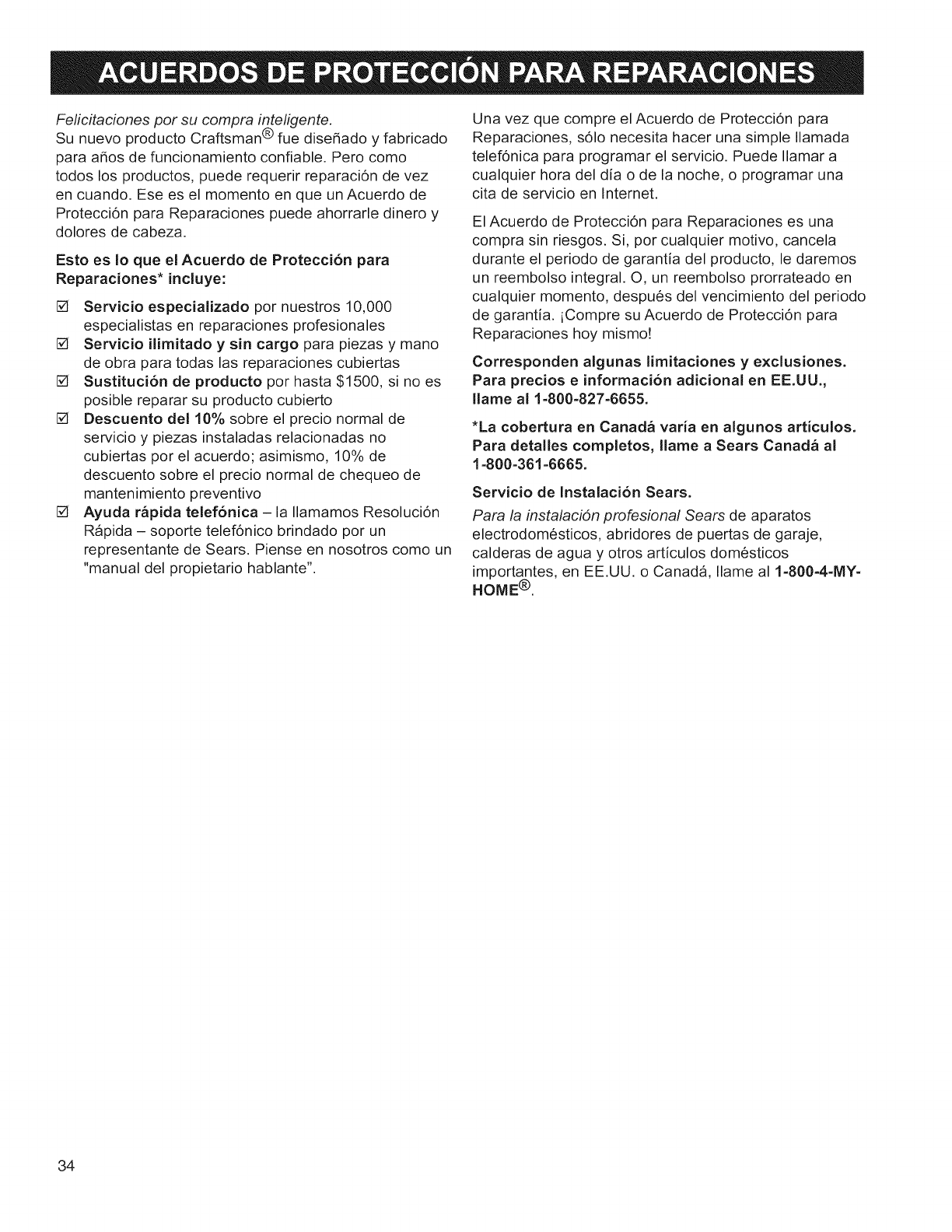 ACUERDOS DE PROTECCIÓN PARA REPARACIONES

Felicitaciones por su compra inteligente.
Su nuevo producto Craftsman® fue diseñado y fabricado para años de funcionamiento confiable. Pero como todos los productos, puede requerir reparación de vez en cuando. Ese es el momento en que un Acuerdo de Protección para Reparaciones puede ahorrarle dinero y dolores de cabeza.

Esto es lo que el Acuerdo de Protección para Reparaciones* incluye:

☑ Servicio especializado por nuestros 10,000 especialistas en reparaciones profesionales
☑ Servicio ilimitado y sin cargo para piezas y mano de obra para todas las reparaciones cubiertas
☑ Sustitución de producto por hasta $1500, si no es posible reparar su producto cubierto
☑ Descuento del 10% sobre el precio normal de servicio y piezas instaladas relacionadas no cubiertas por el acuerdo; asimismo, 10% de descuento sobre el precio normal de chequeo de mantenimiento preventivo
☑ Ayuda rápida telefónica – la llamamos Resolución Rápida – soporte telefónico brindado por un representante de Sears. Piense en nosotros como un "manual del propietario hablante".

Una vez que compre el Acuerdo de Protección para Reparaciones, sólo necesita hacer una simple llamada telefónica para programar el servicio. Puede llamar a cualquier hora del día o de la noche, o programar una cita de servicio en Internet.

El Acuerdo de Protección para Reparaciones es una compra sin riesgos. Si, por cualquier motivo, cancela durante el periodo de garantía del producto, le daremos un reembolso integral. O, un reembolso prorrateado en cualquier momento, después del vencimiento del periodo de garantía. ¡Compre su Acuerdo de Protección para Reparaciones hoy mismo!

Corresponden algunas limitaciones y exclusiones. Para precios e información adicional en EE.UU., llame al 1-800-827-6655.

*La cobertura en Canadá varía en algunos artículos. Para detalles completos, llame a Sears Canadá al 1-800-361-6665.

Servicio de Instalación Sears.
Para la instalación profesional Sears de aparatos electrodomésticos, abridores de puertas de garaje, calderas de agua y otros artículos domésticos importantes, en EE.UU. o Canadá, llame al 1-800-4-MY-HOME®.

34